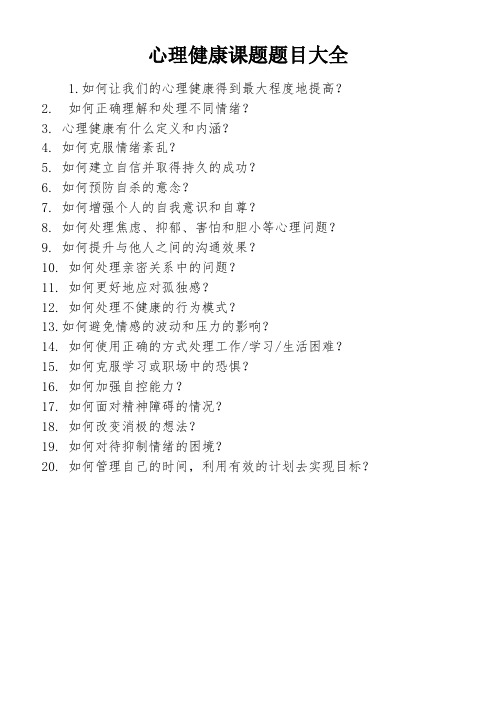 心理健康课题题目大全

1. 如何让我们的心理健康得到最大程度地提高？
2. 如何正确理解和处理不同情绪？
3. 心理健康有什么定义和内涵？
4. 如何克服情绪紊乱？
5. 如何建立自信并取得持久的成功？
6. 如何预防自杀的意念？
7. 如何增强个人的自我意识和自尊？
8. 如何处理焦虑、抑郁、害怕和胆小等心理问题？
9. 如何提升与他人之间的沟通效果？
10. 如何处理亲密关系中的问题？
11. 如何更好地应对孤独感？
12. 如何处理不健康的行为模式？
13. 如何避免情感的波动和压力的影响？
14. 如何使用正确的方式处理工作/学习/生活困难？
15. 如何克服学习或职场中的恐惧？
16. 如何加强自控能力？
17. 如何面对精神障碍的情况？
18. 如何改变消极的想法？
19. 如何对待抑制情绪的困境？
20. 如何管理自己的时间，利用有效的计划去实现目标？